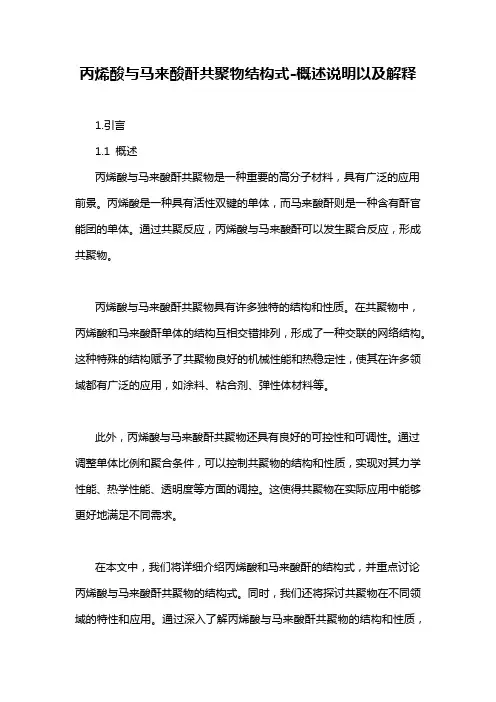 丙烯酸与马来酸酐共聚物结构式-概述说明以及解释

1.引言

1.1 概述

丙烯酸与马来酸酐共聚物是一种重要的高分子材料，具有广泛的应用前景。丙烯酸是一种具有活性双键的单体，而马来酸酐则是一种含有酐官能团的单体。通过共聚反应，丙烯酸与马来酸酐可以发生聚合反应，形成共聚物。

丙烯酸与马来酸酐共聚物具有许多独特的结构和性质。在共聚物中，丙烯酸和马来酸酐单体的结构互相交错排列，形成了一种交联的网络结构。这种特殊的结构赋予了共聚物良好的机械性能和热稳定性，使其在许多领域都有广泛的应用，如涂料、粘合剂、弹性体材料等。

此外，丙烯酸与马来酸酐共聚物还具有良好的可控性和可调性。通过调整单体比例和聚合条件，可以控制共聚物的结构和性质，实现对其力学性能、热学性能、透明度等方面的调控。这使得共聚物在实际应用中能够更好地满足不同需求。

在本文中，我们将详细介绍丙烯酸和马来酸酐的结构式，并重点讨论丙烯酸与马来酸酐共聚物的结构式。同时，我们还将探讨共聚物在不同领域的特性和应用。通过深入了解丙烯酸与马来酸酐共聚物的结构和性质，